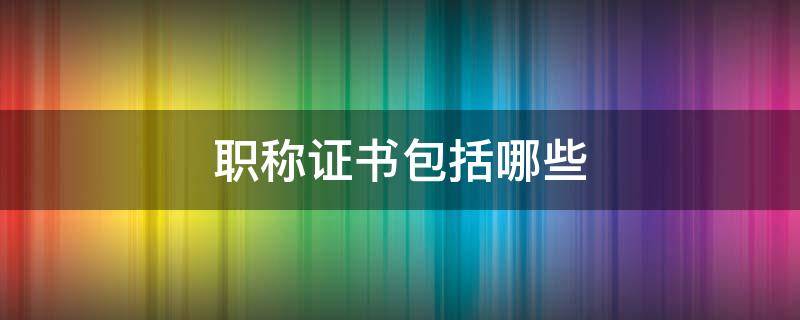 职称证书包括哪些